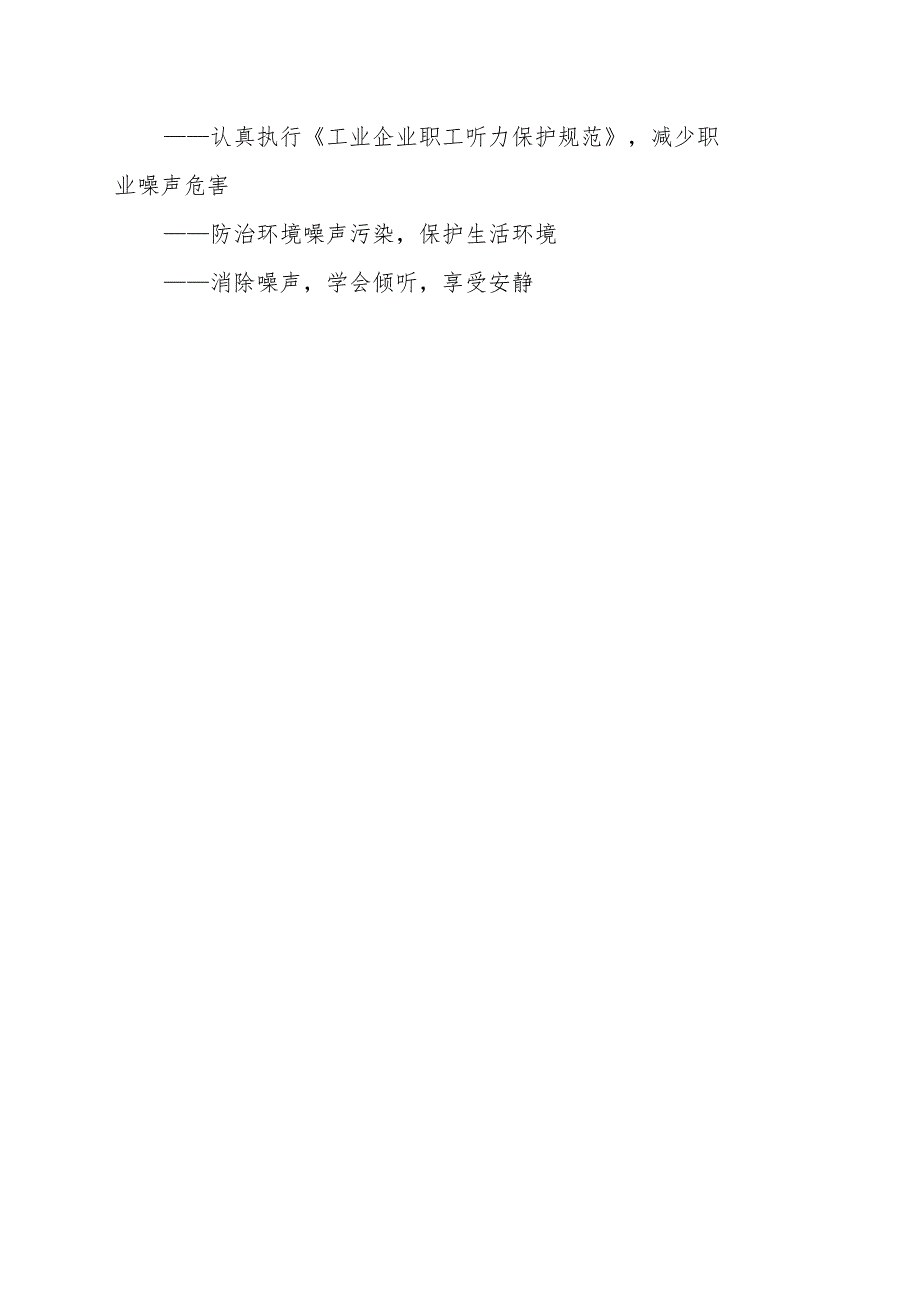 ——认真执行《工业企业职工听力保护规范》，减少职业噪声危害

——防治环境噪声污染，保护生活环境

——消除噪声，学会倾听，享受安静